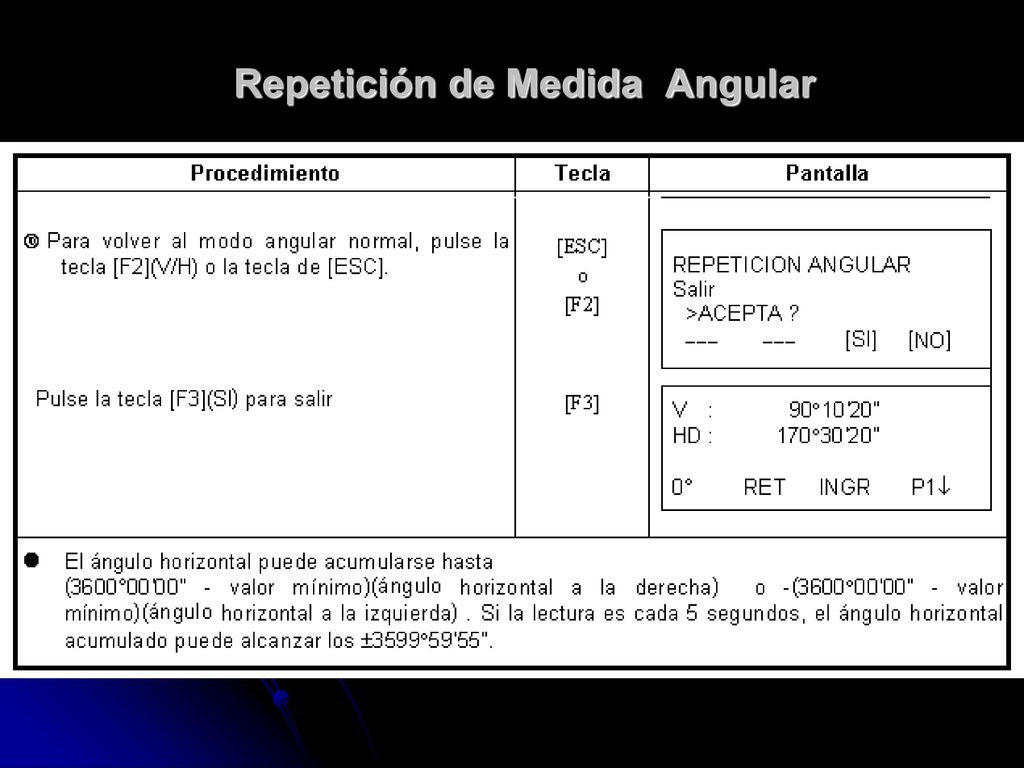 Repetición de Medida Angular

| Procedimiento | Tecla | Pantalla |
|---|---|---|
| ⑩ Para volver al modo angular normal, pulse la tecla [F2](V/H) o la tecla de [ESC]. | [ESC] o [F2] | REPETICION ANGULAR Salir >ACEPTA ? --- --- [SI] [NO] |
| Pulse la tecla [F3](SI) para salir | [F3] | V : 90°10'20" HD : 170°30'20" 0° RET INGR P1↓ |

● El ángulo horizontal puede acumularse hasta (3600°00'00" - valor mínimo)(ángulo horizontal a la derecha) o -(3600°00'00" - valor mínimo)(ángulo horizontal a la izquierda) . Si la lectura es cada 5 segundos, el ángulo horizontal acumulado puede alcanzar los ±3599°59'55".